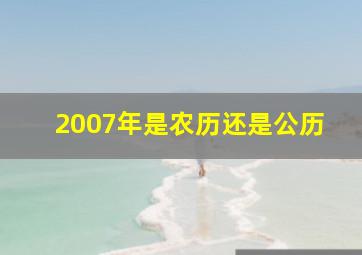 2007年是农历还是公历